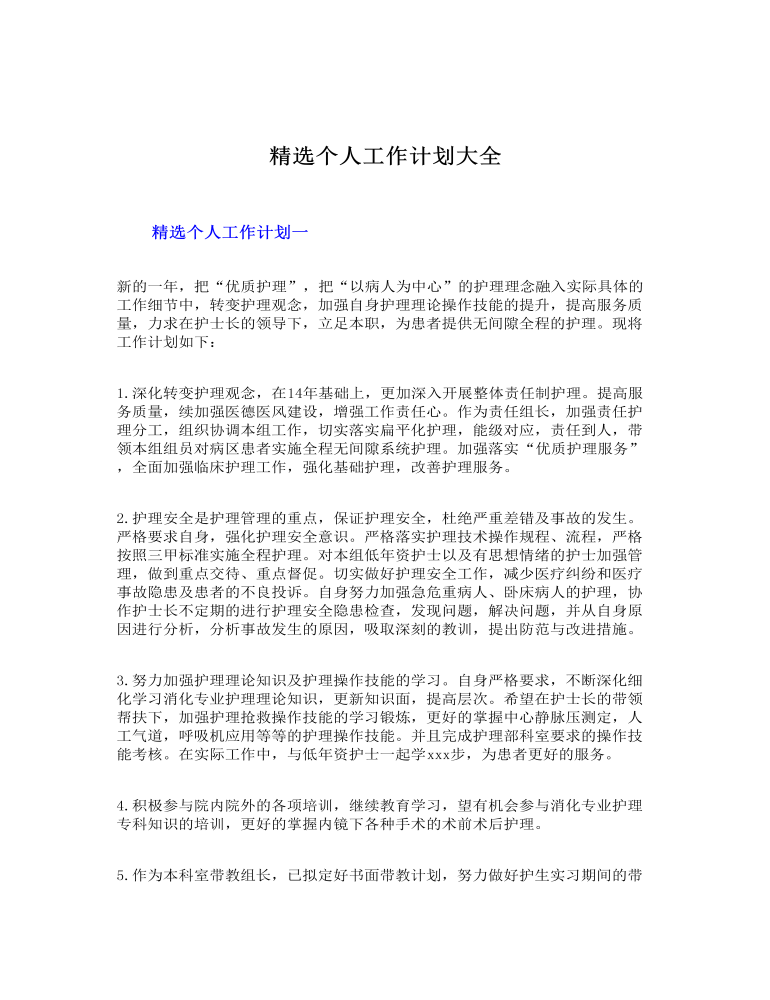 精选个人工作计划大全

精选个人工作计划一

新的一年，把“优质护理”，把“以病人为中心”的护理理念融入实际具体的工作细节中，转变护理观念，加强自身护理理论操作技能的提升，提高服务质量，力求在护士长的领导下，立足本职，为患者提供无间隙全程的护理。现将工作计划如下：

1.深化转变护理观念，在14年基础上，更加深入开展整体责任制护理。提高服务质量，续加强医德医风建设，增强工作责任心。作为责任组长，加强责任护理分工，组织协调本组工作，切实落实扁平化护理，能级对应，责任到人，带领本组组员对病区患者实施全程无间隙系统护理。加强落实“优质护理服务”，全面加强临床护理工作，强化基础护理，改善护理服务。

2.护理安全是护理管理的重点，保证护理安全，杜绝严重差错及事故的发生。严格要求自身，强化护理安全意识。严格落实护理技术操作规程、流程，严格按照三甲标准实施全程护理。对本组低年资护士以及有思想情绪的护士加强管理，做到重点交待、重点督促。切实做好护理安全工作，减少医疗纠纷和医疗事故隐患及患者的不良投诉。自身努力加强急危重病人、卧床病人的护理，协作护士长不定期的进行护理安全隐患检查，发现问题，解决问题，并从自身原因进行分析，分析事故发生的原因，吸取深刻的教训，提出防范与改进措施。

3.努力加强护理理论知识及护理操作技能的学习。自身严格要求，不断深化细化学习消化专业护理理论知识，更新知识面，提高层次。希望在护士长的带领帮扶下，加强护理抢救操作技能的学习锻炼，更好的掌握中心静脉压测定，人工气道，呼吸机应用等等的护理操作技能。并且完成护理部科室要求的操作技能考核。在实际工作中，与低年资护士一起学xxx步，为患者更好的服务。

4.积极参与院内院外的各项培训，继续教育学习，望有机会参与消化专业护理专科知识的培训，更好的掌握内镜下各种手术的术前术后护理。

5.作为本科室带教组长，已拟定好书面带教计划，努力做好护生实习期间的带